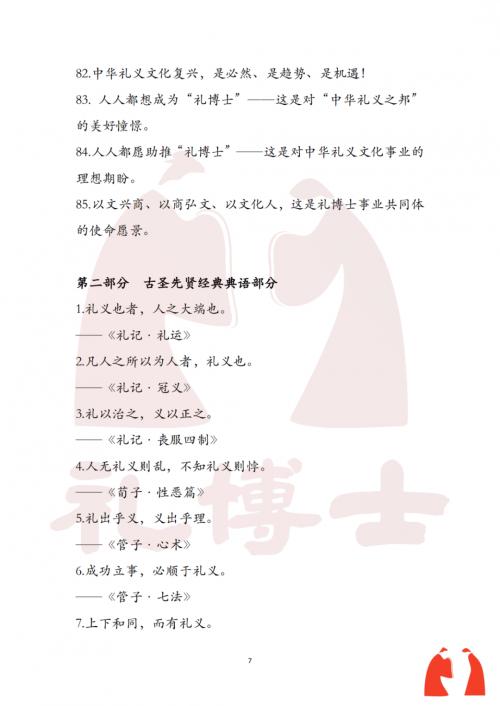 82.中华礼义文化复兴，是必然、是趋势、是机遇！

83. 人人都想成为“礼博士”——这是对“中华礼义之邦”的美好憧憬。

84.人人都愿助推“礼博士”——这是对中华礼义文化事业的理想期盼。

85.以文兴商、以商弘文、以文化人，这是礼博士事业共同体的使命愿景。

第二部分　古圣先贤经典典语部分

1.礼义也者，人之大端也。

——《礼记·礼运》

2.凡人之所以为人者，礼义也。

——《礼记·冠义》

3.礼以治之，义以正之。

——《礼记·丧服四制》

4.人无礼义则乱，不知礼义则悖。

——《荀子·性恶篇》

5.礼出乎义，义出乎理。

——《管子·心术》

6.成功立事，必顺于礼义。

——《管子·七法》

7.上下和同，而有礼义。

礼博士

7